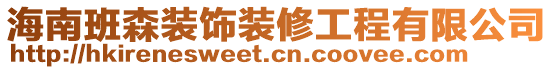 海南班森装饰装修工程有限公司
http://hkirenesweet.cn.coovee.com